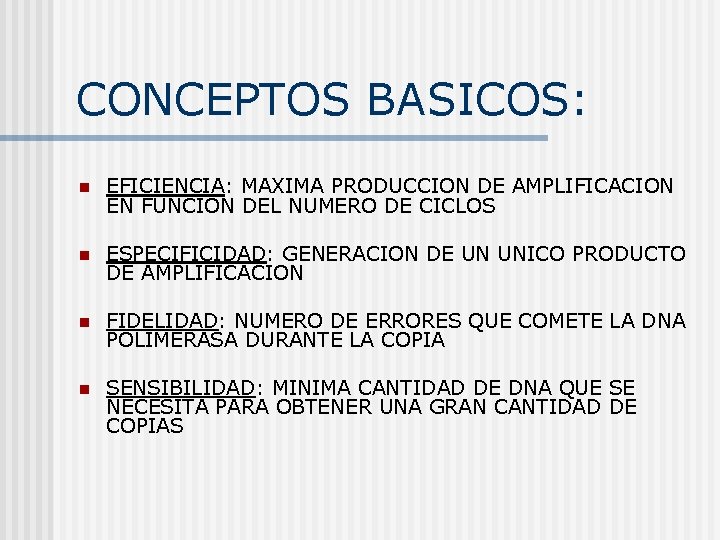 CONCEPTOS BASICOS:

EFICIENCIA: MAXIMA PRODUCCION DE AMPLIFICACION EN FUNCION DEL NUMERO DE CICLOS

ESPECIFICIDAD: GENERACION DE UN UNICO PRODUCTO DE AMPLIFICACION

FIDELIDAD: NUMERO DE ERRORES QUE COMETE LA DNA POLIMERASA DURANTE LA COPIA

SENSIBILIDAD: MINIMA CANTIDAD DE DNA QUE SE NECESITA PARA OBTENER UNA GRAN CANTIDAD DE COPIAS